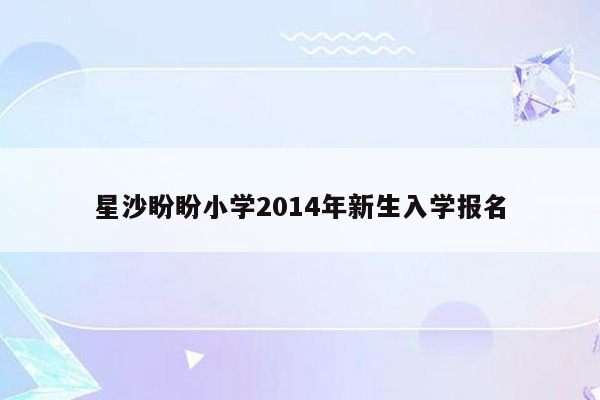 星沙盼盼小学2014年新生入学报名